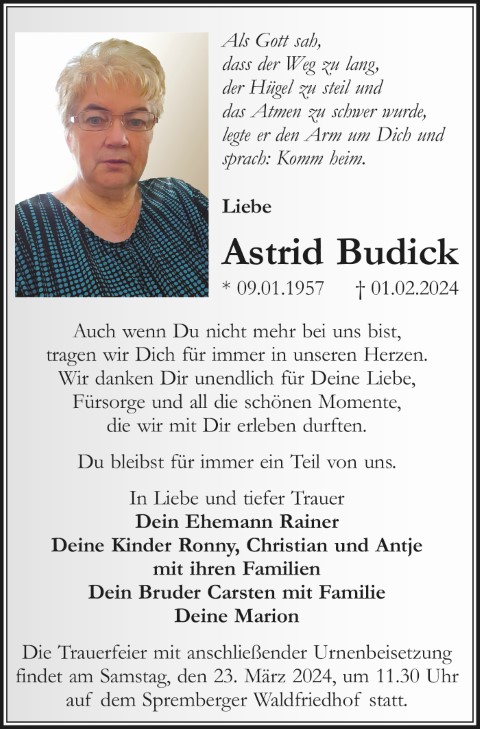 Als Gott sah,
dass der Weg zu lang,
der Hügel zu steil und
das Atmen zu schwer wurde,
legte er den Arm um Dich und
sprach: Komm heim.

Liebe

Astrid Budick

* 09.01.1957 † 01.02.2024

Auch wenn Du nicht mehr bei uns bist,
tragen wir Dich für immer in unseren Herzen.
Wir danken Dir unendlich für Deine Liebe,
Fürsorge und all die schönen Momente,
die wir mit Dir erleben durften.

Du bleibst für immer ein Teil von uns.

In Liebe und tiefer Trauer
Dein Ehemann Rainer
Deine Kinder Ronny, Christian und Antje
mit ihren Familien
Dein Bruder Carsten mit Familie
Deine Marion

Die Trauerfeier mit anschließender Urnenbeisetzung findet am Samstag, den 23. März 2024, um 11.30 Uhr auf dem Spremberger Waldfriedhof statt.